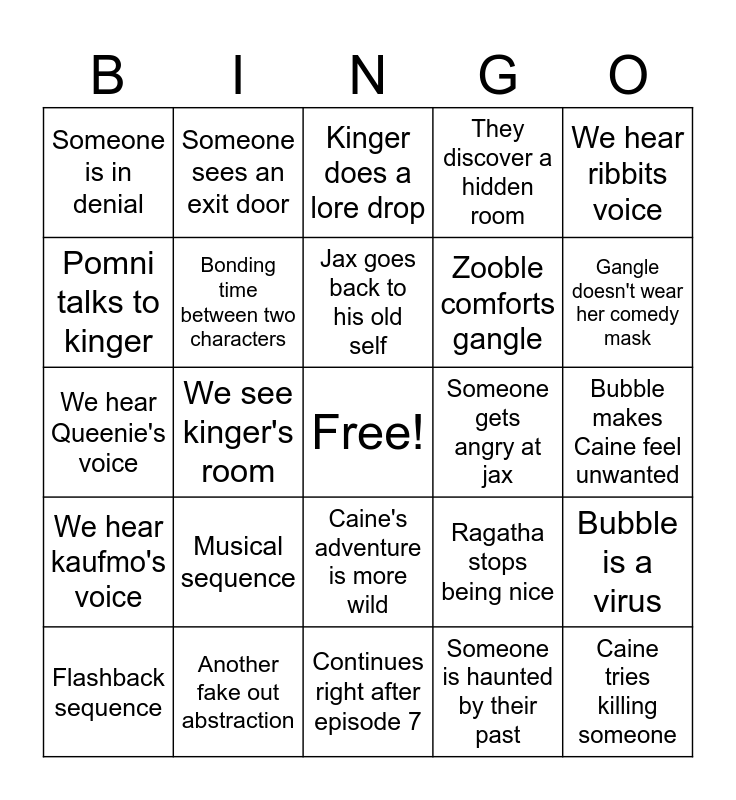 | B | I | N | G | O |
|---|---|---|---|---|
| Someone is in denial | Someone sees an exit door | Kinger does a lore drop | They discover a hidden room | We hear ribbits voice |
| Pomni talks to kinger | Bonding time between two characters | Jax goes back to his old self | Zooble comforts gangle | Gangle doesn't wear her comedy mask |
| We hear Queenie's voice | We see kinger's room | Free! | Someone gets angry at jax | Bubble makes Caine feel unwanted |
| We hear kaufmo's voice | Musical sequence | Caine's adventure is more wild | Ragatha stops being nice | Bubble is a virus |
| Flashback sequence | Another fake out abstraction | Continues right after episode 7 | Someone is haunted by their past | Caine tries killing someone |